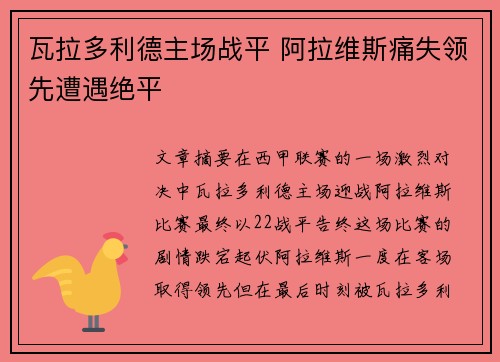 瓦拉多利德主场战平 阿拉维斯痛失领先遭遇绝平

文章摘要在西甲联赛的一场激烈对决中瓦拉多利德主场迎战阿拉维斯比赛最终以22战平告终这场比赛的剧情跌宕起伏阿拉维斯一度在客场取得领先但在最后时刻被瓦拉多利